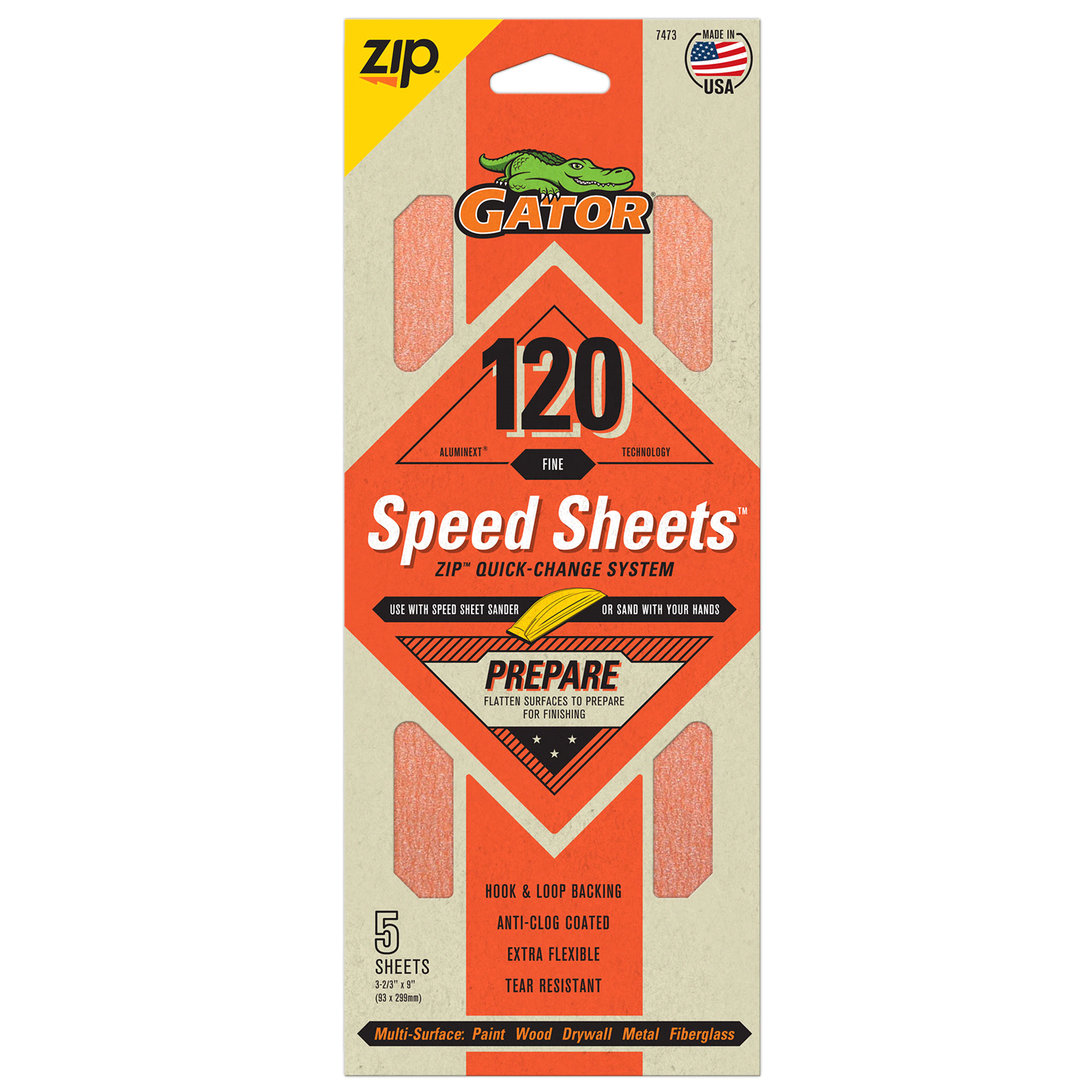 zip™

7473

MADE IN
USA

GATOR®

120

ALUMINEXT® TECHNOLOGY

FINE

Speed Sheets™

ZIP™ QUICK-CHANGE SYSTEM

USE WITH SPEED SHEET SANDER OR SAND WITH YOUR HANDS

PREPARE

FLATTEN SURFACES TO PREPARE FOR FINISHING

HOOK & LOOP BACKING
ANTI-CLOG COATED
EXTRA FLEXIBLE
TEAR RESISTANT

5
SHEETS
3-2/3" x 9"
(93 x 299mm)

Multi-Surface: Paint Wood Drywall Metal Fiberglass